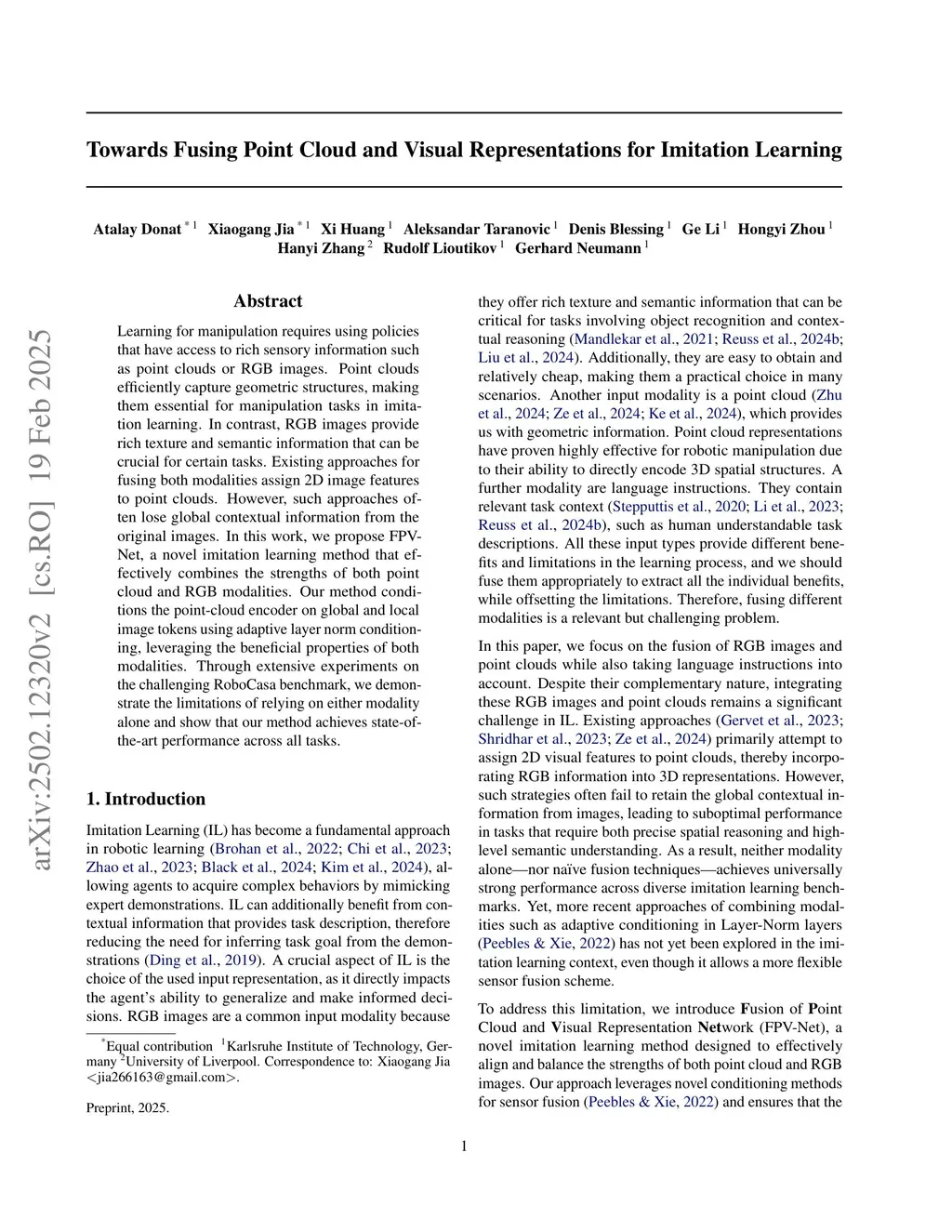 Towards Fusing Point Cloud and Visual Representations for Imitation Learning

Atalay Donat $^{*1}$ Xiaogang Jia $^{*1}$ Xi Huang $^{1}$ Aleksandar Taranovic $^{1}$ Denis Blessing $^{1}$ Ge Li $^{1}$ Hongyi Zhou $^{1}$ Hanyi Zhang $^{2}$ Rudolf Lioutikov $^{1}$ Gerhard Neumann $^{1}$

arXiv:2502.12320v2 [cs.RO] 19 Feb 2025

Abstract

Learning for manipulation requires using policies that have access to rich sensory information such as point clouds or RGB images. Point clouds efficiently capture geometric structures, making them essential for manipulation tasks in imitation learning. In contrast, RGB images provide rich texture and semantic information that can be crucial for certain tasks. Existing approaches for fusing both modalities assign 2D image features to point clouds. However, such approaches often lose global contextual information from the original images. In this work, we propose FPV-Net, a novel imitation learning method that effectively combines the strengths of both point cloud and RGB modalities. Our method conditions the point-cloud encoder on global and local image tokens using adaptive layer norm conditioning, leveraging the beneficial properties of both modalities. Through extensive experiments on the challenging RoboCasa benchmark, we demonstrate the limitations of relying on either modality alone and show that our method achieves state-of-the-art performance across all tasks.

1. Introduction

Imitation Learning (IL) has become a fundamental approach in robotic learning (Brohan et al., 2022; Chi et al., 2023; Zhao et al., 2023; Black et al., 2024; Kim et al., 2024), allowing agents to acquire complex behaviors by mimicking expert demonstrations. IL can additionally benefit from contextual information that provides task description, therefore reducing the need for inferring task goal from the demonstrations (Ding et al., 2019). A crucial aspect of IL is the choice of the used input representation, as it directly impacts the agent's ability to generalize and make informed decisions. RGB images are a common input modality because

$^{*}$Equal contribution $^{1}$Karlsruhe Institute of Technology, Germany $^{2}$University of Liverpool. Correspondence to: Xiaogang Jia <jia266163@gmail.com>.

Preprint, 2025.

they offer rich texture and semantic information that can be critical for tasks involving object recognition and contextual reasoning (Mandlekar et al., 2021; Reuss et al., 2024b; Liu et al., 2024). Additionally, they are easy to obtain and relatively cheap, making them a practical choice in many scenarios. Another input modality is a point cloud (Zhu et al., 2024; Ze et al., 2024; Ke et al., 2024), which provides us with geometric information. Point cloud representations have proven highly effective for robotic manipulation due to their ability to directly encode 3D spatial structures. A further modality are language instructions. They contain relevant task context (Stepputtis et al., 2020; Li et al., 2023; Reuss et al., 2024b), such as human understandable task descriptions. All these input types provide different benefits and limitations in the learning process, and we should fuse them appropriately to extract all the individual benefits, while offsetting the limitations. Therefore, fusing different modalities is a relevant but challenging problem.

In this paper, we focus on the fusion of RGB images and point clouds while also taking language instructions into account. Despite their complementary nature, integrating these RGB images and point clouds remains a significant challenge in IL. Existing approaches (Gervet et al., 2023; Shridhar et al., 2023; Ze et al., 2024) primarily attempt to assign 2D visual features to point clouds, thereby incorporating RGB information into 3D representations. However, such strategies often fail to retain the global contextual information from images, leading to suboptimal performance in tasks that require both precise spatial reasoning and high-level semantic understanding. As a result, neither modality alone—nor naïve fusion techniques—achieves universally strong performance across diverse imitation learning benchmarks. Yet, more recent approaches of combining modalities such as adaptive conditioning in Layer-Norm layers (Peebles & Xie, 2022) has not yet been explored in the imitation learning context, even though it allows a more flexible sensor fusion scheme.

To address this limitation, we introduce Fusion of Point Cloud and Visual Representation Network (FPV-Net), a novel imitation learning method designed to effectively align and balance the strengths of both point cloud and RGB images. Our approach leverages novel conditioning methods for sensor fusion (Peebles & Xie, 2022) and ensures that the

1